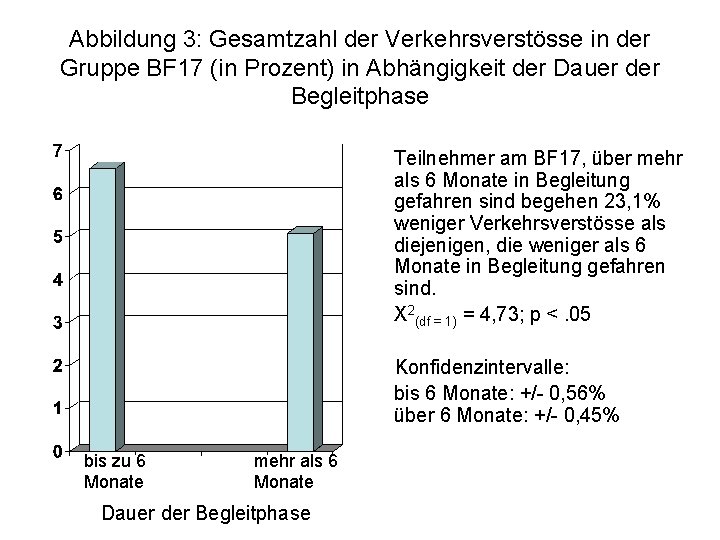 Abbildung 3: Gesamtzahl der Verkehrsverstösse in der Gruppe BF17 (in Prozent) in Abhängigkeit der Dauer der Begleitphase

7
6
5
4
3
2
1
0

bis zu 6 Monate

mehr als 6 Monate

Dauer der Begleitphase

Teilnehmer am BF17, über mehr als 6 Monate in Begleitung gefahren sind begehen 23,1% weniger Verkehrsverstösse als diejenigen, die weniger als 6 Monate in Begleitung gefahren sind.

$X^2_{(df = 1)}$ = 4,73; p < .05

Konfidenzintervalle:
bis 6 Monate: +/- 0,56%
über 6 Monate: +/- 0,45%